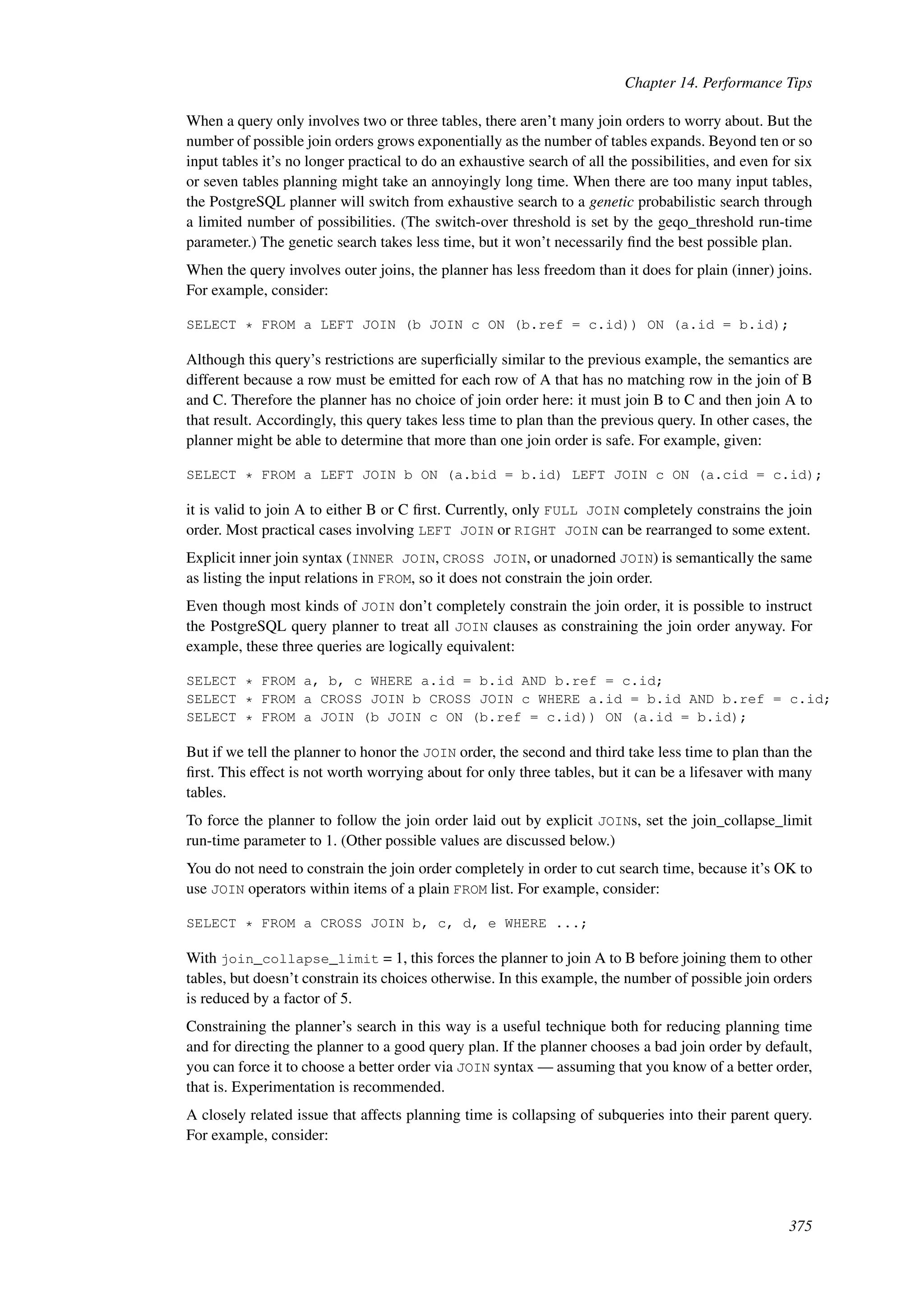 Chapter 14. Performance Tips

When a query only involves two or three tables, there aren't many join orders to worry about. But the number of possible join orders grows exponentially as the number of tables expands. Beyond ten or so input tables it's no longer practical to do an exhaustive search of all the possibilities, and even for six or seven tables planning might take an annoyingly long time. When there are too many input tables, the PostgreSQL planner will switch from exhaustive search to a genetic probabilistic search through a limited number of possibilities. (The switch-over threshold is set by the geqo_threshold run-time parameter.) The genetic search takes less time, but it won't necessarily find the best possible plan.

When the query involves outer joins, the planner has less freedom than it does for plain (inner) joins. For example, consider:

SELECT * FROM a LEFT JOIN (b JOIN c ON (b.ref = c.id)) ON (a.id = b.id);

Although this query's restrictions are superficially similar to the previous example, the semantics are different because a row must be emitted for each row of A that has no matching row in the join of B and C. Therefore the planner has no choice of join order here: it must join B to C and then join A to that result. Accordingly, this query takes less time to plan than the previous query. In other cases, the planner might be able to determine that more than one join order is safe. For example, given:

SELECT * FROM a LEFT JOIN b ON (a.bid = b.id) LEFT JOIN c ON (a.cid = c.id);

it is valid to join A to either B or C first. Currently, only FULL JOIN completely constrains the join order. Most practical cases involving LEFT JOIN or RIGHT JOIN can be rearranged to some extent.

Explicit inner join syntax (INNER JOIN, CROSS JOIN, or unadorned JOIN) is semantically the same as listing the input relations in FROM, so it does not constrain the join order.

Even though most kinds of JOIN don't completely constrain the join order, it is possible to instruct the PostgreSQL query planner to treat all JOIN clauses as constraining the join order anyway. For example, these three queries are logically equivalent:

SELECT * FROM a, b, c WHERE a.id = b.id AND b.ref = c.id;
SELECT * FROM a CROSS JOIN b CROSS JOIN c WHERE a.id = b.id AND b.ref = c.id;
SELECT * FROM a JOIN (b JOIN c ON (b.ref = c.id)) ON (a.id = b.id);

But if we tell the planner to honor the JOIN order, the second and third take less time to plan than the first. This effect is not worth worrying about for only three tables, but it can be a lifesaver with many tables.

To force the planner to follow the join order laid out by explicit JOINs, set the join_collapse_limit run-time parameter to 1. (Other possible values are discussed below.)

You do not need to constrain the join order completely in order to cut search time, because it's OK to use JOIN operators within items of a plain FROM list. For example, consider:

SELECT * FROM a CROSS JOIN b, c, d, e WHERE ...;

With join_collapse_limit = 1, this forces the planner to join A to B before joining them to other tables, but doesn't constrain its choices otherwise. In this example, the number of possible join orders is reduced by a factor of 5.

Constraining the planner's search in this way is a useful technique both for reducing planning time and for directing the planner to a good query plan. If the planner chooses a bad join order by default, you can force it to choose a better order via JOIN syntax — assuming that you know of a better order, that is. Experimentation is recommended.

A closely related issue that affects planning time is collapsing of subqueries into their parent query. For example, consider:

375